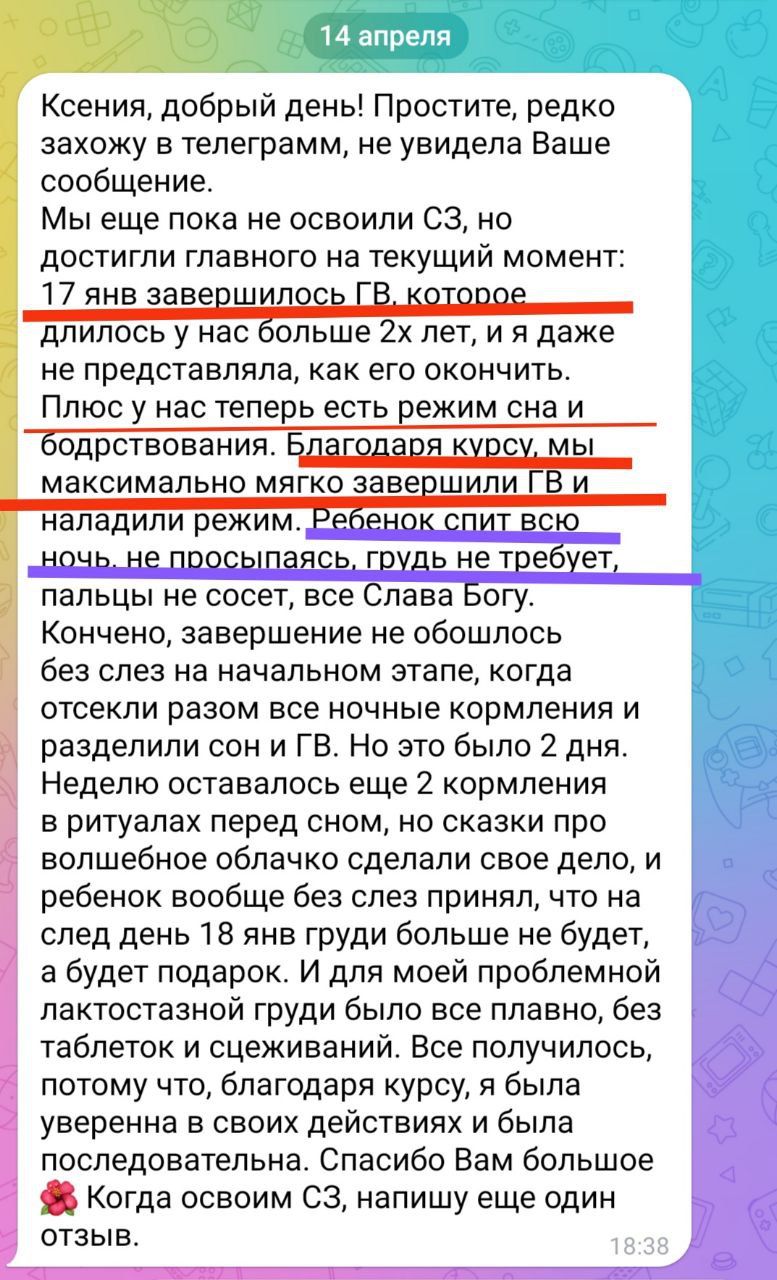 14 апреля

Ксения, добрый день! Простите, редко захожу в телеграмм, не увидела Ваше сообщение.
Мы еще пока не освоили СЗ, но достигли главного на текущий момент: 17 янв завершилось ГВ, которое длилось у нас больше 2х лет, и я даже не представляла, как его окончить. Плюс у нас теперь есть режим сна и бодрствования. Благодаря курсу, мы максимально мягко завершили ГВ и наладили режим. Ребенок спит всю ночь, не просыпаясь, грудь не требует, пальцы не сосет, все Слава Богу.
Кончено, завершение не обошлось без слез на начальном этапе, когда отсекли разом все ночные кормления и разделили сон и ГВ. Но это было 2 дня. Неделю оставалось еще 2 кормления в ритуалах перед сном, но сказки про волшебное облачко сделали свое дело, и ребенок вообще без слез принял, что на след день 18 янв груди больше не будет, а будет подарок. И для моей проблемной лактостазной груди было все плавно, без таблеток и сцеживаний. Все получилось, потому что, благодаря курсу, я была уверенна в своих действиях и была последовательна. Спасибо Вам большое 🌺 Когда освоим СЗ, напишу еще один отзыв.
18:38